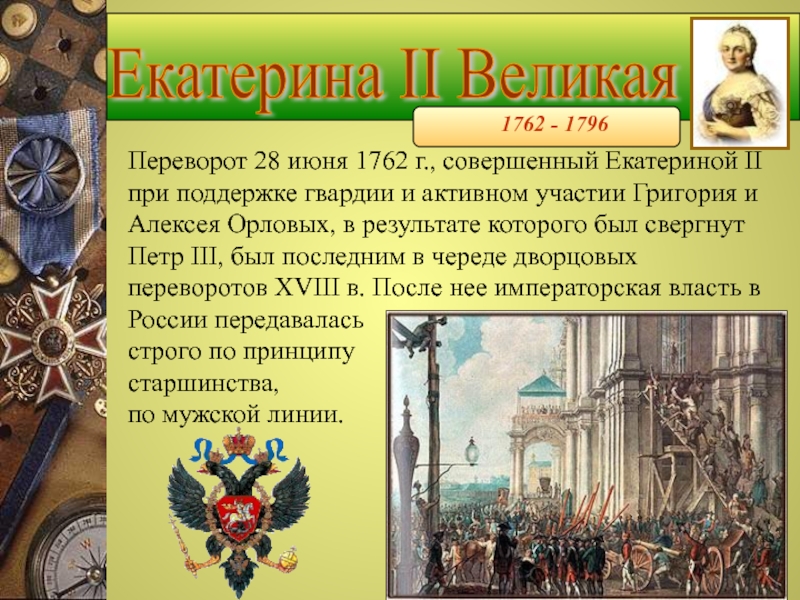 Екатерина II Великая

1762 - 1796

Переворот 28 июня 1762 г., совершенный Екатериной II при поддержке гвардии и активном участии Григория и Алексея Орловых, в результате которого был свергнут Петр III, был последним в череде дворцовых переворотов XVIII в. После нее императорская власть в России передавалась строго по принципу старшинства, по мужской линии.